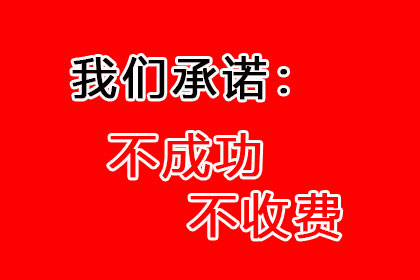 我们承诺：

不成功
不收费